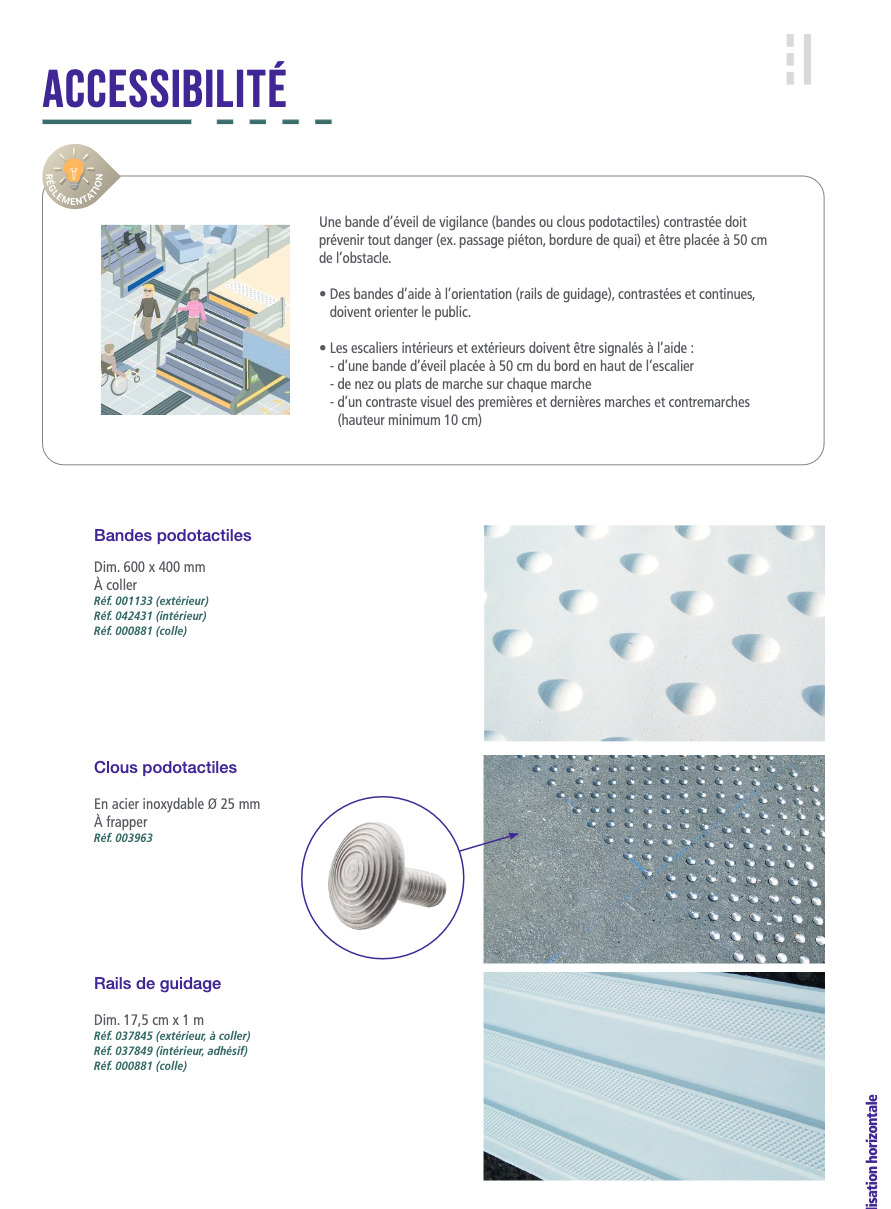 ACCESSIBILITÉ

RÉGLEMENTATION

Une bande d'éveil de vigilance (bandes ou clous podotactiles) contrastée doit prévenir tout danger (ex. passage piéton, bordure de quai) et être placée à 50 cm de l'obstacle.

• Des bandes d'aide à l'orientation (rails de guidage), contrastées et continues, doivent orienter le public.

• Les escaliers intérieurs et extérieurs doivent être signalés à l'aide :
- d'une bande d'éveil placée à 50 cm du bord en haut de l'escalier
- de nez ou plats de marche sur chaque marche
- d'un contraste visuel des premières et dernières marches et contremarches (hauteur minimum 10 cm)

Bandes podotactiles

Dim. 600 x 400 mm
À coller
Réf. 001133 (extérieur)
Réf. 042431 (intérieur)
Réf. 000881 (colle)

Clous podotactiles

En acier inoxydable Ø 25 mm
À frapper
Réf. 003963

Rails de guidage

Dim. 17,5 cm x 1 m
Réf. 037845 (extérieur, à coller)
Réf. 037849 (intérieur, adhésif)
Réf. 000881 (colle)

lisation horizontale